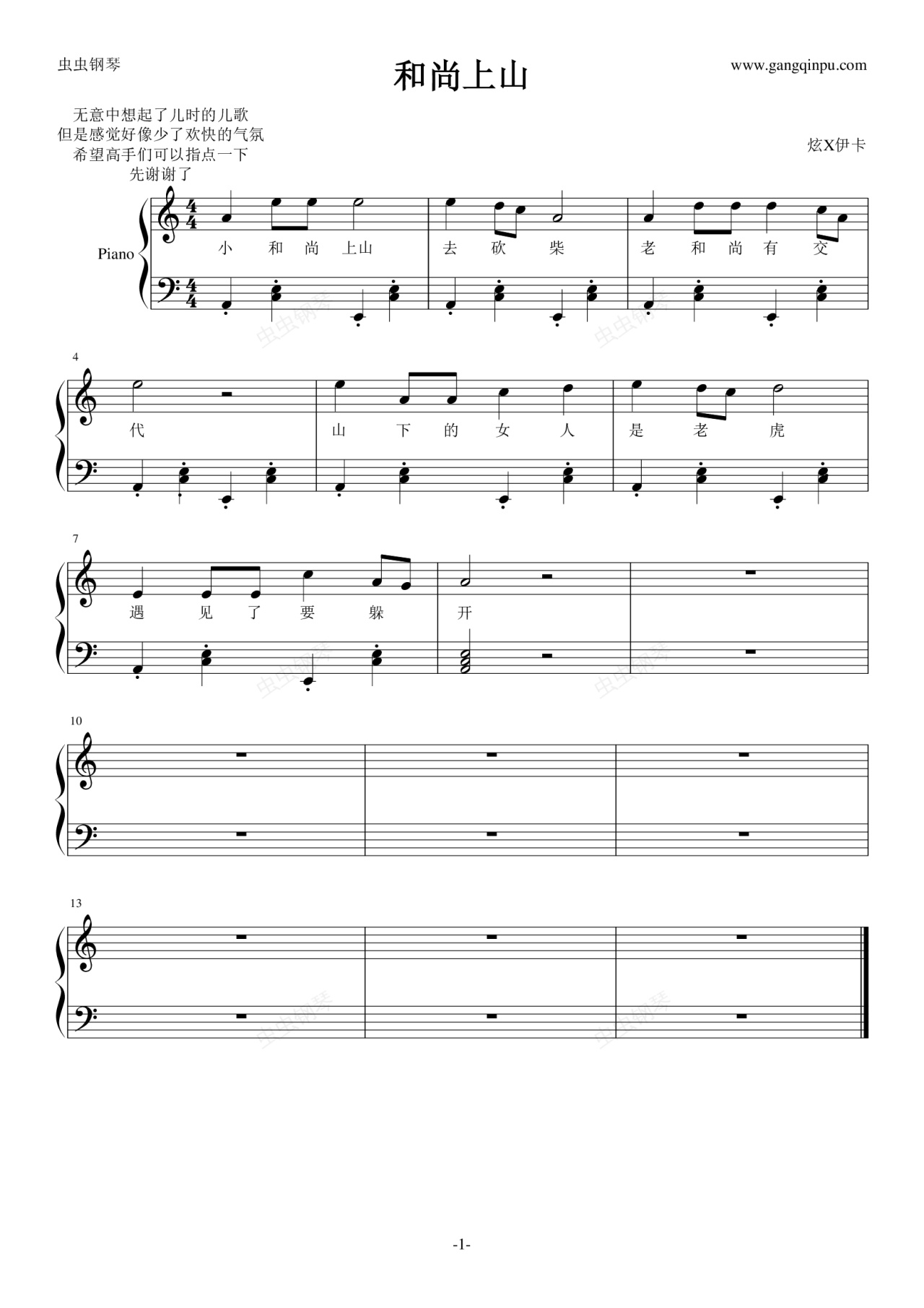 虫虫钢琴

和尚上山

www.gangqinpu.com

无意中想起了儿时的儿歌
但是感觉好像少了欢快的气氛
希望高手们可以指点一下
先谢谢了

炫X伊卡

Piano

小 和 尚 上山 去 砍 柴 老 和 尚 有 交

4

代 山 下 的 女 人 是 老 虎

7

遇 见 了 要 躲 开

10

13

-1-

虫虫钢琴